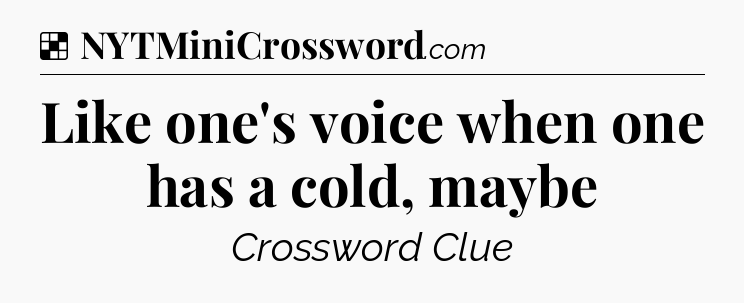 NYTMiniCrossword.com

Like one's voice when one has a cold, maybe

Crossword Clue